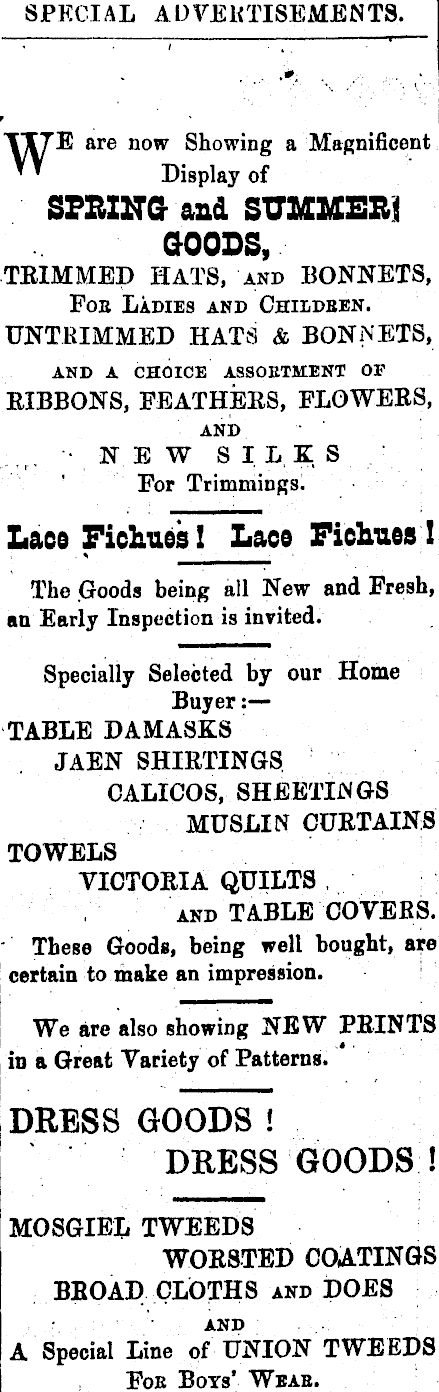 SPECIAL ADVERTISEMENTS.

WE are now Showing a Magnificent Display of

SPRING and SUMMER GOODS,

TRIMMED HATS, AND BONNETS, FOR LADIES AND CHILDREN.

UNTRIMMED HATS & BONNETS,

AND A CHOICE ASSORTMENT OF

RIBBONS, FEATHERS, FLOWERS,

AND

NEW SILKS

For Trimmings.

Lace Fichues! Lace Fichues!

The Goods being all New and Fresh, an Early Inspection is invited.

Specially Selected by our Home Buyer:—

TABLE DAMASKS

JAEN SHIRTINGS

CALICOS, SHEETINGS

MUSLIN CURTAINS

TOWELS

VICTORIA QUILTS

AND TABLE COVERS.

These Goods, being well bought, are certain to make an impression.

We are also showing NEW PRINTS in a Great Variety of Patterns.

DRESS GOODS!

DRESS GOODS!

MOSGIEL TWEEDS

WORSTED COATINGS

BROAD CLOTHS AND DOES

AND

A Special Line of UNION TWEEDS FOR BOYS' WEAR.